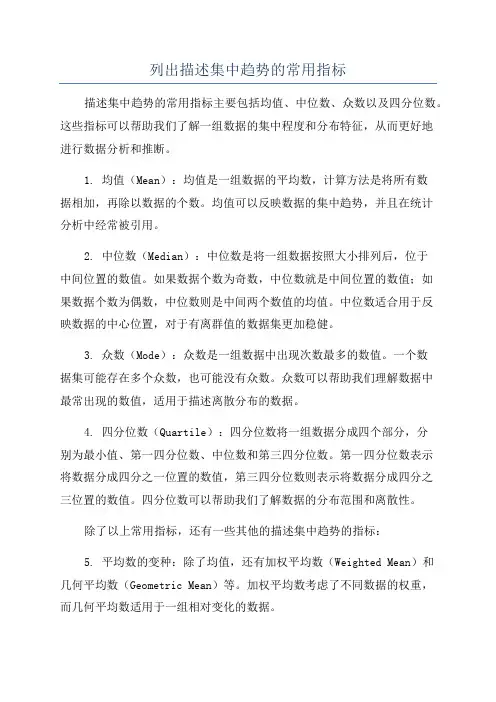 列出描述集中趋势的常用指标

描述集中趋势的常用指标主要包括均值、中位数、众数以及四分位数。这些指标可以帮助我们了解一组数据的集中程度和分布特征，从而更好地进行数据分析和推断。

1. 均值（Mean）：均值是一组数据的平均数，计算方法是将所有数据相加，再除以数据的个数。均值可以反映数据的集中趋势，并且在统计分析中经常被引用。

2. 中位数（Median）：中位数是将一组数据按照大小排列后，位于中间位置的数值。如果数据个数为奇数，中位数就是中间位置的数值；如果数据个数为偶数，中位数则是中间两个数值的均值。中位数适合用于反映数据的中心位置，对于有离群值的数据集更加稳健。

3. 众数（Mode）：众数是一组数据中出现次数最多的数值。一个数据集可能存在多个众数，也可能没有众数。众数可以帮助我们理解数据中最常出现的数值，适用于描述离散分布的数据。

4. 四分位数（Quartile）：四分位数将一组数据分成四个部分，分别为最小值、第一四分位数、中位数和第三四分位数。第一四分位数表示将数据分成四分之一位置的数值，第三四分位数则表示将数据分成四分之三位置的数值。四分位数可以帮助我们了解数据的分布范围和离散性。

除了以上常用指标，还有一些其他的描述集中趋势的指标：

5. 平均数的变种：除了均值，还有加权平均数（Weighted Mean）和几何平均数（Geometric Mean）等。加权平均数考虑了不同数据的权重，而几何平均数适用于一组相对变化的数据。